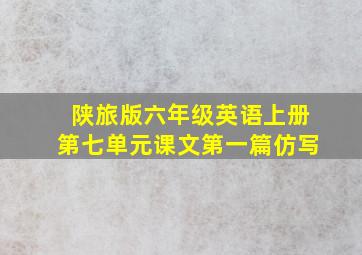 陕旅版六年级英语上册
第七单元课文第一篇仿写